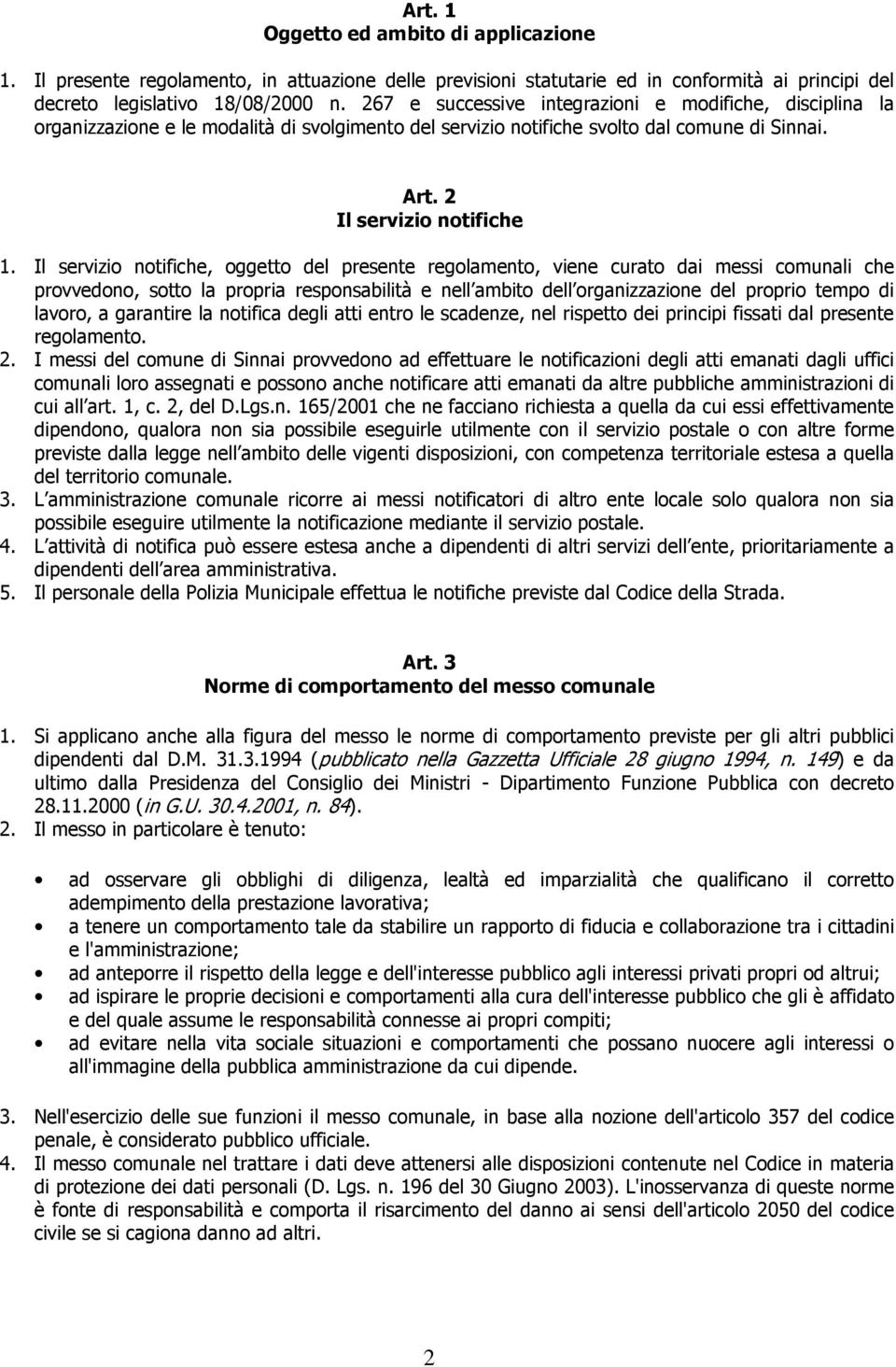 Art. 1
Oggetto ed ambito di applicazione

1. Il presente regolamento, in attuazione delle previsioni statutarie ed in conformità ai principi del decreto legislativo 18/08/2000 n. 267 e successive integrazioni e modifiche, disciplina la organizzazione e le modalità di svolgimento del servizio notifiche svolto dal comune di Sinnai.

Art. 2
Il servizio notifiche

1. Il servizio notifiche, oggetto del presente regolamento, viene curato dai messi comunali che provvedono, sotto la propria responsabilità e nell ambito dell organizzazione del proprio tempo di lavoro, a garantire la notifica degli atti entro le scadenze, nel rispetto dei principi fissati dal presente regolamento.
2. I messi del comune di Sinnai provvedono ad effettuare le notificazioni degli atti emanati dagli uffici comunali loro assegnati e possono anche notificare atti emanati da altre pubbliche amministrazioni di cui all art. 1, c. 2, del D.Lgs.n. 165/2001 che ne facciano richiesta a quella da cui essi effettivamente dipendono, qualora non sia possibile eseguirle utilmente con il servizio postale o con altre forme previste dalla legge nell ambito delle vigenti disposizioni, con competenza territoriale estesa a quella del territorio comunale.
3. L amministrazione comunale ricorre ai messi notificatori di altro ente locale solo qualora non sia possibile eseguire utilmente la notificazione mediante il servizio postale.
4. L attività di notifica può essere estesa anche a dipendenti di altri servizi dell ente, prioritariamente a dipendenti dell area amministrativa.
5. Il personale della Polizia Municipale effettua le notifiche previste dal Codice della Strada.

Art. 3
Norme di comportamento del messo comunale

1. Si applicano anche alla figura del messo le norme di comportamento previste per gli altri pubblici dipendenti dal D.M. 31.3.1994 (pubblicato nella Gazzetta Ufficiale 28 giugno 1994, n. 149) e da ultimo dalla Presidenza del Consiglio dei Ministri - Dipartimento Funzione Pubblica con decreto 28.11.2000 (in G.U. 30.4.2001, n. 84).
2. Il messo in particolare è tenuto:

• ad osservare gli obblighi di diligenza, lealtà ed imparzialità che qualificano il corretto adempimento della prestazione lavorativa;
• a tenere un comportamento tale da stabilire un rapporto di fiducia e collaborazione tra i cittadini e l'amministrazione;
• ad anteporre il rispetto della legge e dell'interesse pubblico agli interessi privati propri od altrui;
• ad ispirare le proprie decisioni e comportamenti alla cura dell'interesse pubblico che gli è affidato e del quale assume le responsabilità connesse ai propri compiti;
• ad evitare nella vita sociale situazioni e comportamenti che possano nuocere agli interessi o all'immagine della pubblica amministrazione da cui dipende.

3. Nell'esercizio delle sue funzioni il messo comunale, in base alla nozione dell'articolo 357 del codice penale, è considerato pubblico ufficiale.
4. Il messo comunale nel trattare i dati deve attenersi alle disposizioni contenute nel Codice in materia di protezione dei dati personali (D. Lgs. n. 196 del 30 Giugno 2003). L'inosservanza di queste norme è fonte di responsabilità e comporta il risarcimento del danno ai sensi dell'articolo 2050 del codice civile se si cagiona danno ad altri.

2